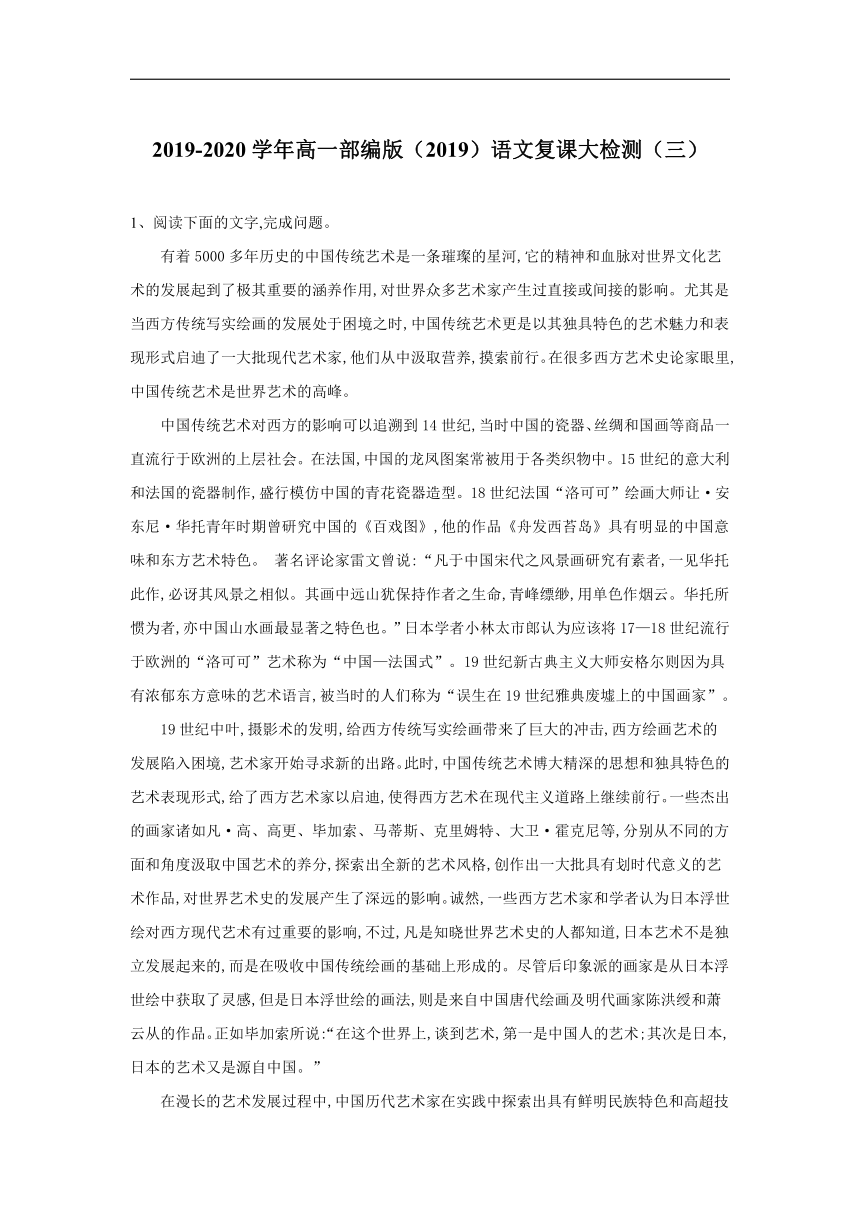 2019-2020 学年高一部编版（2019）语文复课大检测（三）

1、阅读下面的文字,完成问题。

有着 5000 多年历史的中国传统艺术是一条璀璨的星河,它的精神和血脉对世界文化艺术的发展起到了极其重要的涵养作用,对世界众多艺术家产生过直接或间接的影响。尤其是当西方传统写实绘画的发展处于困境之时,中国传统艺术更是以其独具特色的艺术魅力和表现形式启迪了一大批现代艺术家,他们从中汲取营养,摸索前行。在很多西方艺术史论家眼里,中国传统艺术是世界艺术的高峰。

中国传统艺术对西方的影响可以追溯到 14 世纪,当时中国的瓷器、丝绸和国画等商品一直流行于欧洲的上层社会。在法国,中国的龙凤图案常被用于各类织物中。15 世纪的意大利和法国的瓷器制作,盛行模仿中国的青花瓷器造型。18 世纪法国“洛可可”绘画大师让·安东尼·华托青年时期曾研究中国的《百戏图》,他的作品《舟发西苔岛》具有明显的中国意味和东方艺术特色。 著名评论家雷文曾说:“凡于中国宋代之风景画研究有素者,一见华托此作,必讶其风景之相似。其画中远山犹保持作者之生命,青峰缥缈,用单色作烟云。华托所惯为者,亦中国山水画最显著之特色也。”日本学者小林太市郎认为应该将 17—18 世纪流行于欧洲的“洛可可”艺术称为“中国—法国式”。19 世纪新古典主义大师安格尔则因为具有浓郁东方意味的艺术语言,被当时的人们称为“误生在 19 世纪雅典废墟上的中国画家”。

19 世纪中叶,摄影术的发明,给西方传统写实绘画带来了巨大的冲击,西方绘画艺术的发展陷入困境,艺术家开始寻求新的出路。此时,中国传统艺术博大精深的思想和独具特色的艺术表现形式,给了西方艺术家以启迪,使得西方艺术在现代主义道路上继续前行。一些杰出的画家诸如凡·高、高更、毕加索、马蒂斯、克里姆特、大卫·霍克尼等,分别从不同的方面和角度汲取中国艺术的养分,探索出全新的艺术风格,创作出一大批具有划时代意义的艺术作品,对世界艺术史的发展产生了深远的影响。诚然,一些西方艺术家和学者认为日本浮世绘对西方现代艺术有过重要的影响,不过,凡是知晓世界艺术史的人都知道,日本艺术不是独立发展起来的,而是在吸收中国传统绘画的基础上形成的。尽管后印象派的画家是从日本浮世绘中获取了灵感,但是日本浮世绘的画法,则是来自中国唐代绘画及明代画家陈洪绶和萧云从的作品。正如毕加索所说:“在这个世界上,谈到艺术,第一是中国人的艺术;其次是日本,日本的艺术又是源自中国。”

在漫长的艺术发展过程中,中国历代艺术家在实践中探索出具有鲜明民族特色和高超技